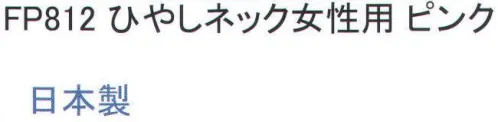 FP812 ひやしネック女性用 ピンク

日本製